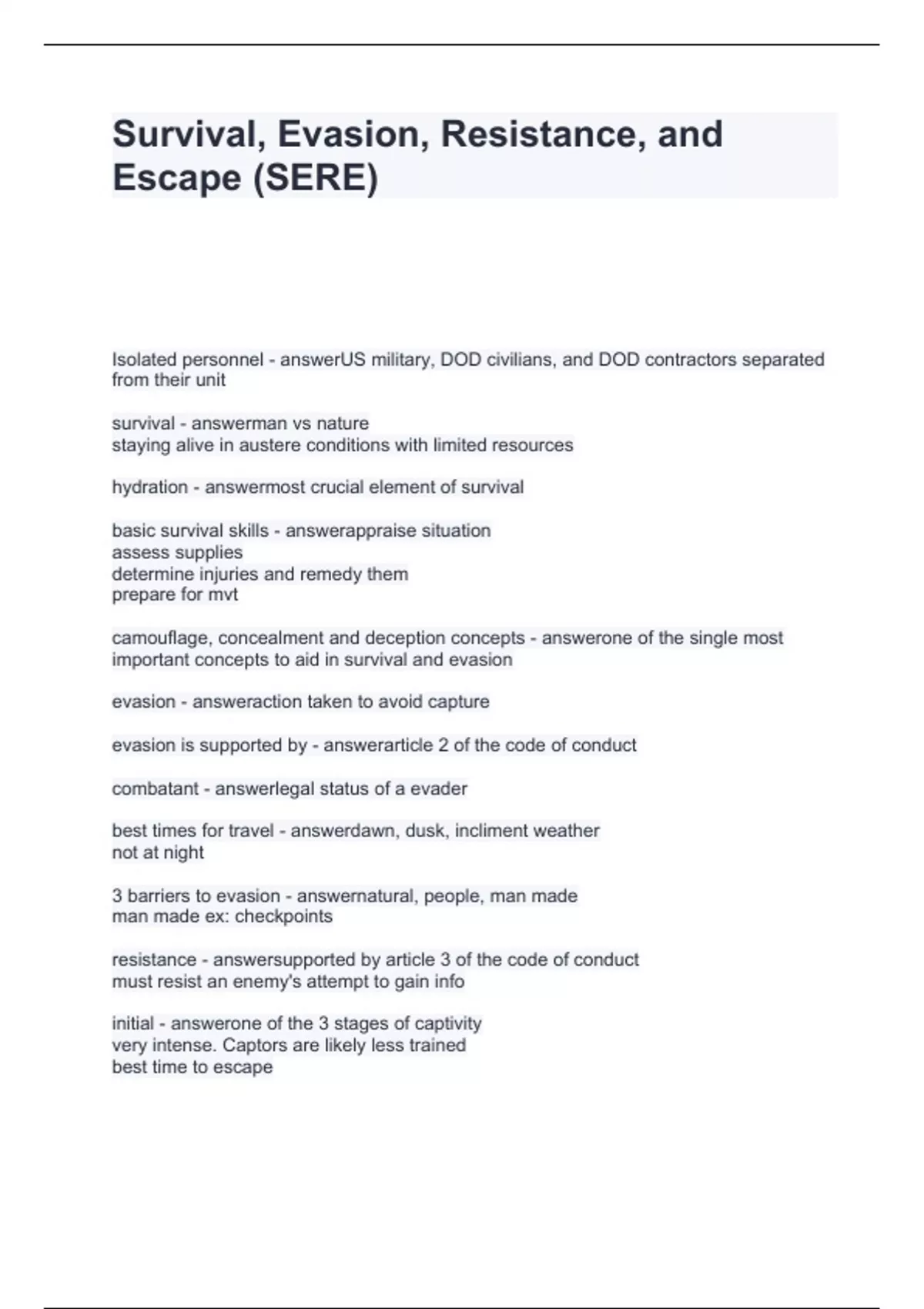 Survival, Evasion, Resistance, and Escape (SERE)

Isolated personnel - answerUS military, DOD civilians, and DOD contractors separated from their unit

survival - answerman vs nature
staying alive in austere conditions with limited resources

hydration - answermost crucial element of survival

basic survival skills - answerappraise situation
assess supplies
determine injuries and remedy them
prepare for mvt

camouflage, concealment and deception concepts - answerone of the single most important concepts to aid in survival and evasion

evasion - answeraction taken to avoid capture

evasion is supported by - answerarticle 2 of the code of conduct

combatant - answerlegal status of a evader

best times for travel - answerdawn, dusk, incliment weather
not at night

3 barriers to evasion - answernatural, people, man made
man made ex: checkpoints

resistance - answersupported by article 3 of the code of conduct
must resist an enemy's attempt to gain info

initial - answerone of the 3 stages of captivity
very intense. Captors are likely less trained
best time to escape